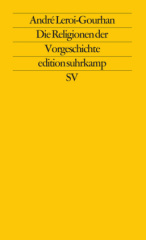 André Leroi-Gourhan
Die Religionen der Vorgeschichte
edition suhrkamp
SV